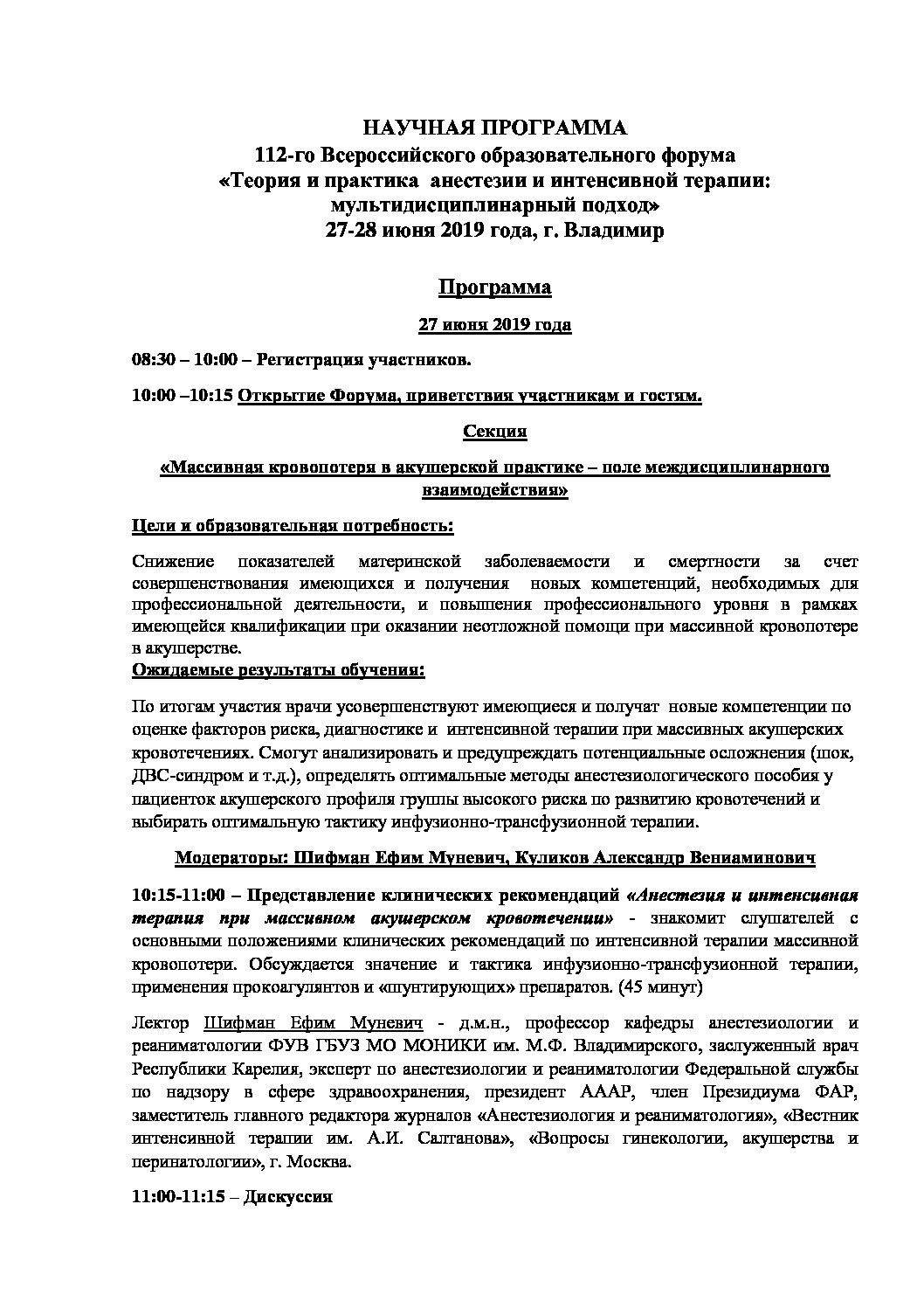 НАУЧНАЯ ПРОГРАММА
112-го Всероссийского образовательного форума
«Теория и практика анестезии и интенсивной терапии: мультидисциплинарный подход»
27-28 июня 2019 года, г. Владимир

Программа

27 июня 2019 года

08:30 – 10:00 – Регистрация участников.

10:00 –10:15 Открытие Форума, приветствия участникам и гостям.

Секция

«Массивная кровопотеря в акушерской практике – поле междисциплинарного взаимодействия»

Цели и образовательная потребность:

Снижение показателей материнской заболеваемости и смертности за счет совершенствования имеющихся и получения новых компетенций, необходимых для профессиональной деятельности, и повышения профессионального уровня в рамках имеющейся квалификации при оказании неотложной помощи при массивной кровопотере в акушерстве.
Ожидаемые результаты обучения:

По итогам участия врачи усовершенствуют имеющиеся и получат новые компетенции по оценке факторов риска, диагностике и интенсивной терапии при массивных акушерских кровотечениях. Смогут анализировать и предупреждать потенциальные осложнения (шок, ДВС-синдром и т.д.), определять оптимальные методы анестезиологического пособия у пациенток акушерского профиля группы высокого риска по развитию кровотечений и выбирать оптимальную тактику инфузионно-трансфузионной терапии.

Модераторы: Шифман Ефим Муневич, Куликов Александр Вениаминович

10:15-11:00 – Представление клинических рекомендаций «Анестезия и интенсивная терапия при массивном акушерском кровотечении» - знакомит слушателей с основными положениями клинических рекомендаций по интенсивной терапии массивной кровопотери. Обсуждается значение и тактика инфузионно-трансфузионной терапии, применения прокоагулянтов и «шунтирующих» препаратов. (45 минут)

Лектор Шифман Ефим Муневич - д.м.н., профессор кафедры анестезиологии и реаниматологии ФУВ ГБУЗ МО МОНИКИ им. М.Ф. Владимирского, заслуженный врач Республики Карелия, эксперт по анестезиологии и реаниматологии Федеральной службы по надзору в сфере здравоохранения, президент АААР, член Президиума ФАР, заместитель главного редактора журналов «Анестезиология и реаниматология», «Вестник интенсивной терапии им. А.И. Салтанова», «Вопросы гинекологии, акушерства и перинатологии», г. Москва.

11:00-11:15 – Дискуссия